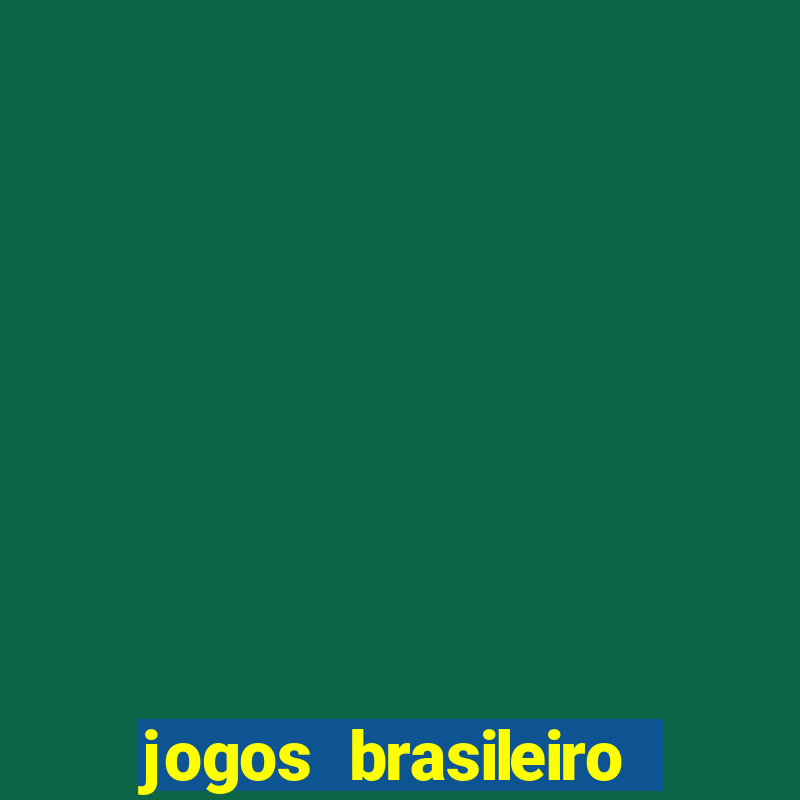 jogos brasileiro